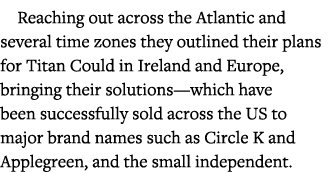 Reaching out across the Atlantic and several time zones they outlined their plans for Titan Could in Ireland and Europe, bringing their solutions—which have been successfully sold across the US to major brand names such as Circle K and Applegreen, and the small independent.